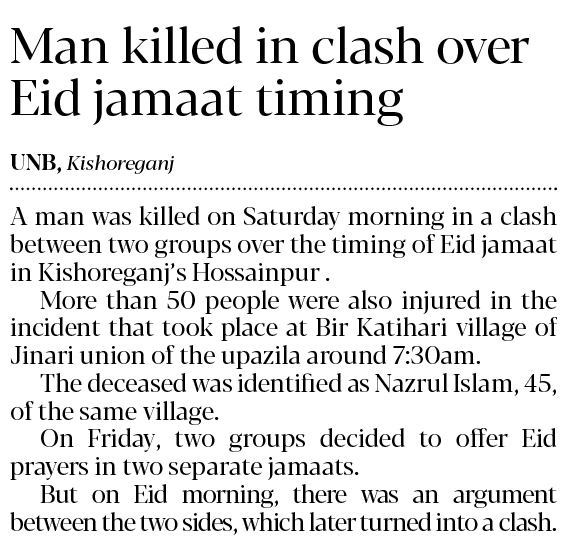 Man killed in clash over Eid jamaat timing

UNB, Kishoreganj

A man was killed on Saturday morning in a clash between two groups over the timing of Eid jamaat in Kishoreganj's Hossainpur .

More than 50 people were also injured in the incident that took place at Bir Katihari village of Jinari union of the upazila around 7:30am.

The deceased was identified as Nazrul Islam, 45, of the same village.

On Friday, two groups decided to offer Eid prayers in two separate jamaats.

But on Eid morning, there was an argument between the two sides, which later turned into a clash.